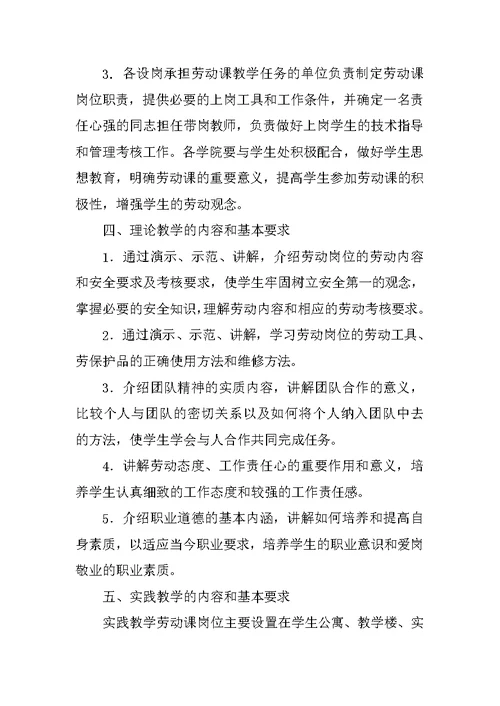 3．各设岗承担劳动课教学任务的单位负责制定劳动课岗位职责，提供必要的上岗工具和工作条件，并确定一名责任心强的同志担任带岗教师，负责做好上岗学生的技术指导和管理考核工作。各学院要与学生处积极配合，做好学生思想教育，明确劳动课的重要意义，提高学生参加劳动课的积极性，增强学生的劳动观念。

四、理论教学的内容和基本要求

1．通过演示、示范、讲解，介绍劳动岗位的劳动内容和安全要求及考核要求，使学生牢固树立安全第一的观念，掌握必要的安全知识，理解劳动内容和相应的劳动考核要求。

2．通过演示、示范、讲解，学习劳动岗位的劳动工具、劳保护品的正确使用方法和维修方法。

3．介绍团队精神的实质内容，讲解团队合作的意义，比较个人与团队的密切关系以及如何将个人纳入团队中去的方法，使学生学会与人合作共同完成任务。

4．讲解劳动态度、工作责任心的重要作用和意义，培养学生认真细致的工作态度和较强的工作责任感。

5．介绍职业道德的基本内涵，讲解如何培养和提高自身素质，以适应当今职业要求，培养学生的职业意识和爱岗敬业的职业素质。

五、实践教学的内容和基本要求

实践教学劳动课岗位主要设置在学生公寓、教学楼、实